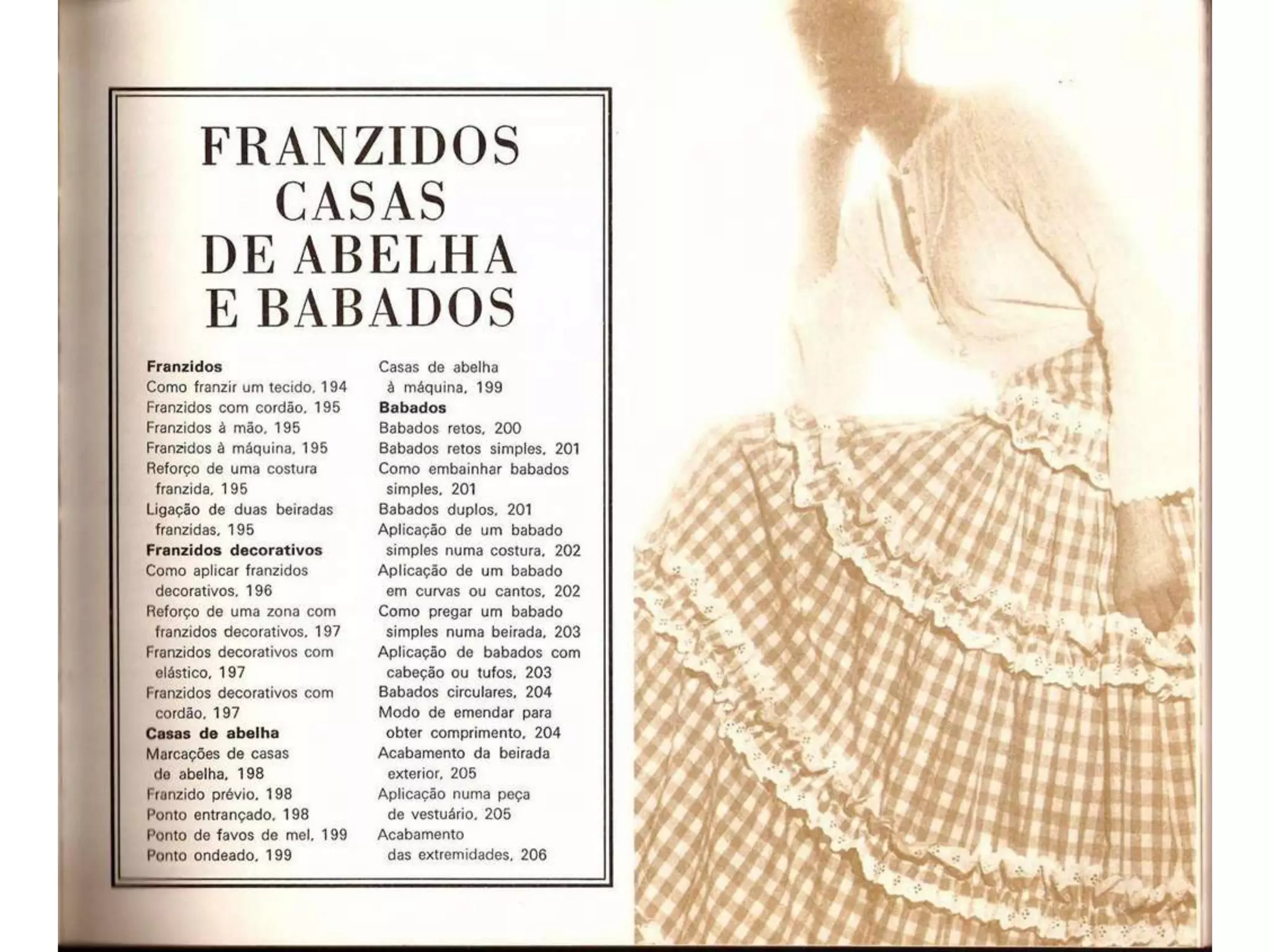 FRANZIDOS
CASAS
DE ABELHA
E BABADOS

Franzidos
Como franzir um tecido, 194
Franzidos com cordão, 195
Franzidos à mão, 195
Franzidos à máquina, 195
Reforço de uma costura franzida, 195
Ligação de duas beiradas franzidas, 195
Franzidos decorativos
Como aplicar franzidos decorativos, 196
Reforço de uma zona com franzidos decorativos, 197
Franzidos decorativos com elástico, 197
Franzidos decorativos com cordão, 197
Casas de abelha
Marcações de casas de abelha, 198
Franzido prévio, 198
Ponto entrançado, 198
Ponto de favos de mel, 199
Ponto ondeado, 199

Casas de abelha à máquina, 199
Babados
Babados retos, 200
Babados retos simples, 201
Como embainhar babados simples, 201
Babados duplos, 201
Aplicação de um babado simples numa costura, 202
Aplicação de um babado em curvas ou cantos, 202
Como pregar um babado simples numa beirada, 203
Aplicação de babados com cabeção ou tufos, 203
Babados circulares, 204
Modo de emendar para obter comprimento, 204
Acabamento da beirada exterior, 205
Aplicação numa peça de vestuário, 205
Acabamento das extremidades, 206